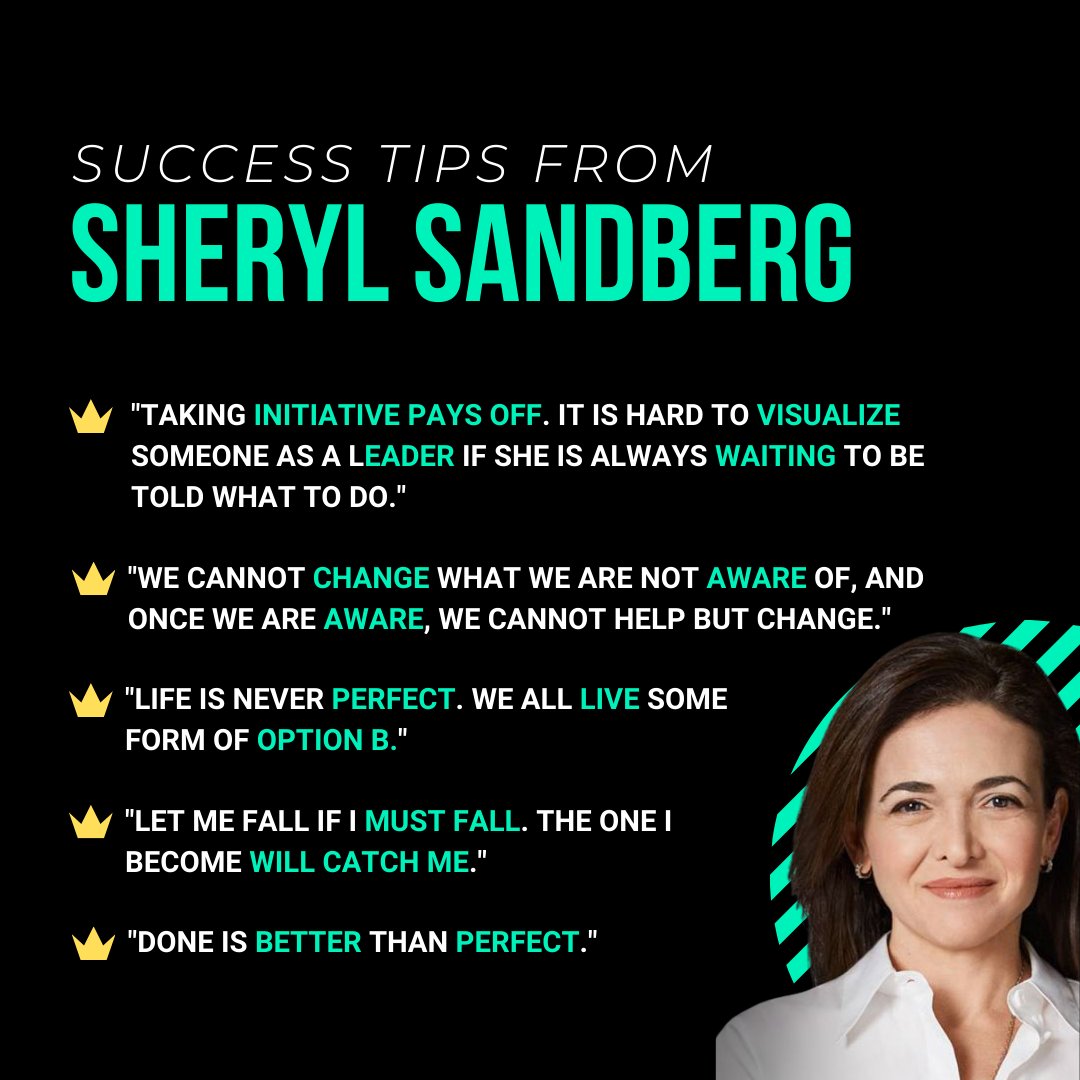 SUCCESS TIPS FROM
SHERYL SANDBERG

"TAKING INITIATIVE PAYS OFF. IT IS HARD TO VISUALIZE SOMEONE AS A LEADER IF SHE IS ALWAYS WAITING TO BE TOLD WHAT TO DO."

"WE CANNOT CHANGE WHAT WE ARE NOT AWARE OF, AND ONCE WE ARE AWARE, WE CANNOT HELP BUT CHANGE."

"LIFE IS NEVER PERFECT. WE ALL LIVE SOME FORM OF OPTION B."

"LET ME FALL IF I MUST FALL. THE ONE I BECOME WILL CATCH ME."

"DONE IS BETTER THAN PERFECT."